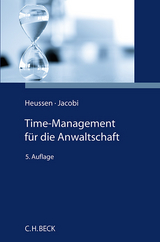 Heussen · Jacobi

Time-Management für die Anwaltschaft

5. Auflage

C.H.BECK